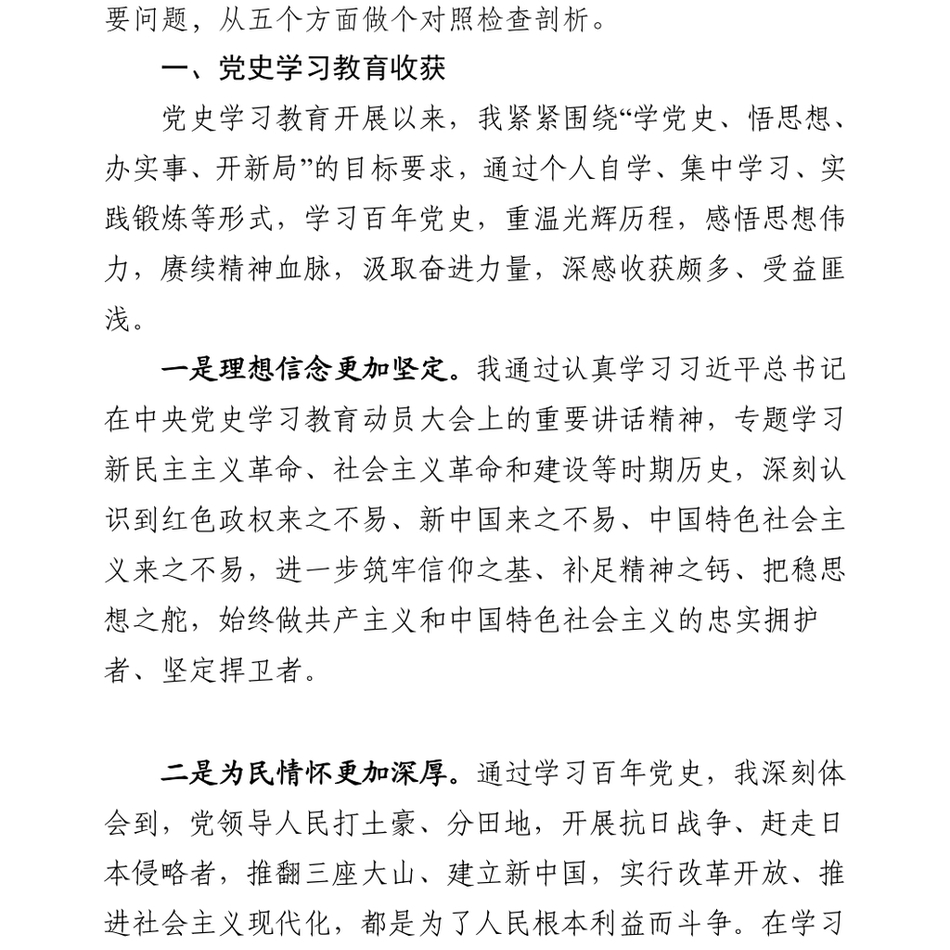 要问题，从五个方面做个对照检查剖析。

一、党史学习教育收获

党史学习教育开展以来，我紧紧围绕“学党史、悟思想、办实事、开新局”的目标要求，通过个人自学、集中学习、实践锻炼等形式，学习百年党史，重温光辉历程，感悟思想伟力，赓续精神血脉，汲取奋进力量，深感收获颇多、受益匪浅。

一是理想信念更加坚定。我通过认真学习习近平总书记在中央党史学习教育动员大会上的重要讲话精神，专题学习新民主主义革命、社会主义革命和建设等时期历史，深刻认识到红色政权来之不易、新中国来之不易、中国特色社会主义来之不易，进一步筑牢信仰之基、补足精神之钙、把稳思想之舵，始终做共产主义和中国特色社会主义的忠实拥护者、坚定捍卫者。

二是为民情怀更加深厚。通过学习百年党史，我深刻体会到，党领导人民打土豪、分田地，开展抗日战争、赶走日本侵略者，推翻三座大山、建立新中国，实行改革开放、推进社会主义现代化，都是为了人民根本利益而斗争。在学习